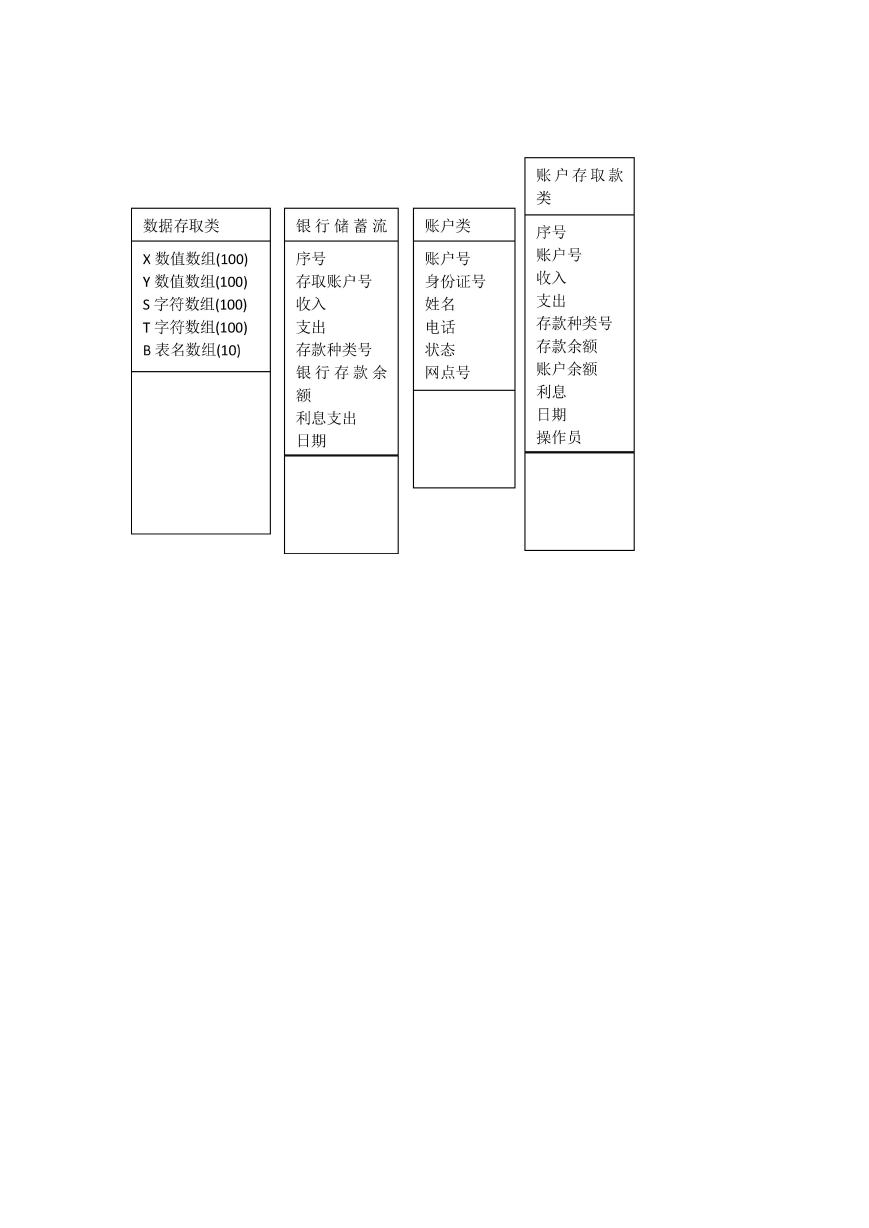 数据存取类

X 数值数组(100)
Y 数值数组(100)
S 字符数组(100)
T 字符数组(100)
B 表名数组(10)

银行储蓄流

序号
存取账户号
收入
支出
存款种类号
银行存款余额
利息支出
日期

账户类

账户号
身份证号
姓名
电话
状态
网点号

账户存取款类

序号
账户号
收入
支出
存款种类号
存款余额
账户余额
利息
日期
操作员